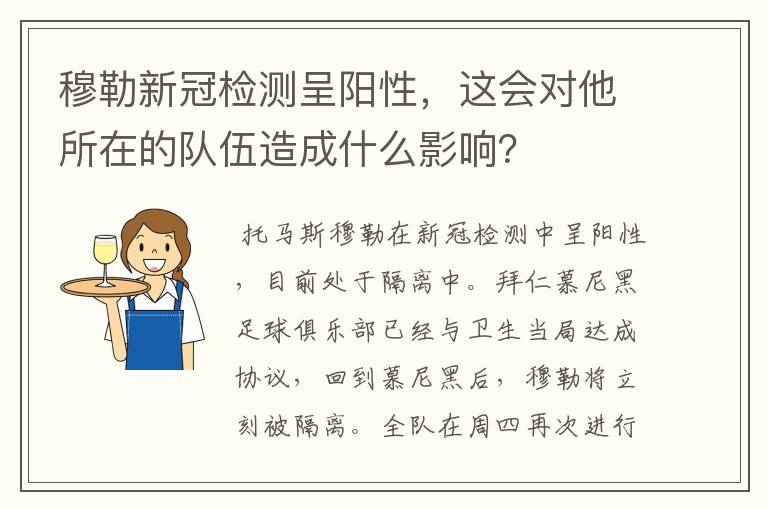 穆勒新冠检测呈阳性，这会对他所在的队伍造成什么影响？

托马斯穆勒在新冠检测中呈阳性，目前处于隔离中。拜仁慕尼黑足球俱乐部已经与卫生当局达成协议，回到慕尼黑后，穆勒将立刻被隔离。全队在周四再次进行